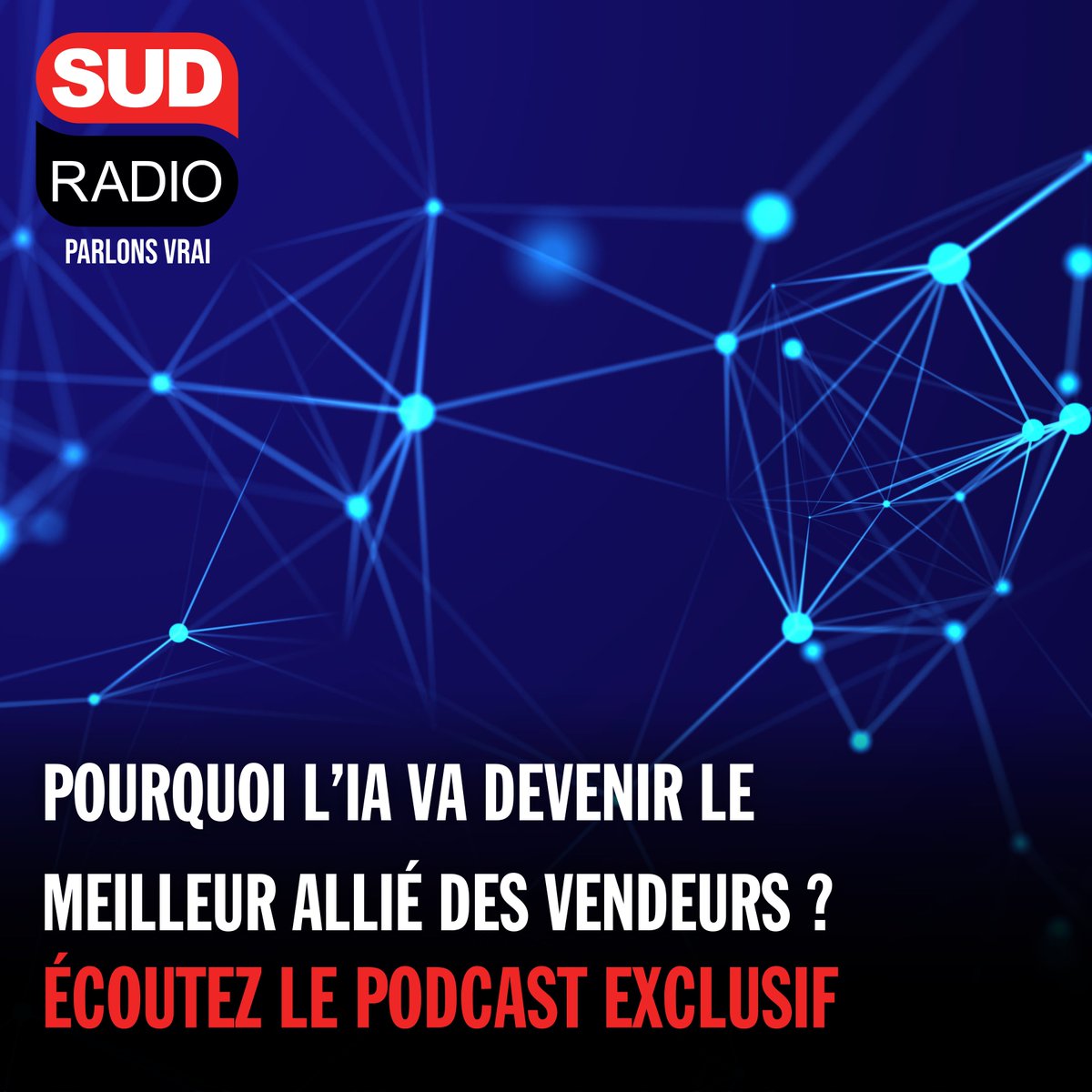 SUD
RADIO
PARLONS VRAI

POURQUOI L'IA VA DEVENIR LE MEILLEUR ALLIÉ DES VENDEURS ?
ÉCOUTEZ LE PODCAST EXCLUSIF